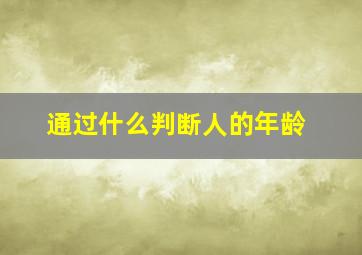 通过什么判断人的年龄